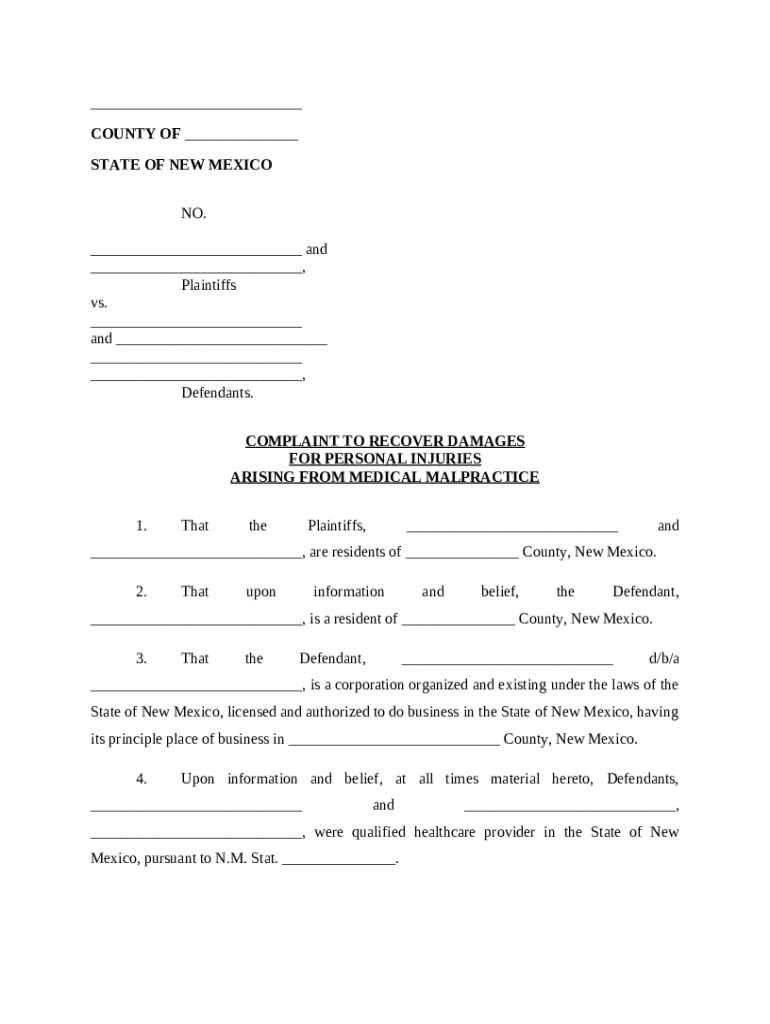 ____________________________

COUNTY OF _______________

STATE OF NEW MEXICO

NO.

____________________________ and
____________________________,
Plaintiffs
vs.
____________________________
and ____________________________
____________________________
____________________________,
Defendants.

COMPLAINT TO RECOVER DAMAGES
FOR PERSONAL INJURIES
ARISING FROM MEDICAL MALPRACTICE

1. That the Plaintiffs, ____________________________ and ____________________________, are residents of _______________ County, New Mexico.

2. That upon information and belief, the Defendant, ____________________________, is a resident of _______________ County, New Mexico.

3. That the Defendant, ____________________________ d/b/a ____________________________, is a corporation organized and existing under the laws of the State of New Mexico, licensed and authorized to do business in the State of New Mexico, having its principle place of business in ____________________________ County, New Mexico.

4. Upon information and belief, at all times material hereto, Defendants, ____________________________ and ____________________________, ____________________________, were qualified healthcare provider in the State of New Mexico, pursuant to N.M. Stat. _______________.